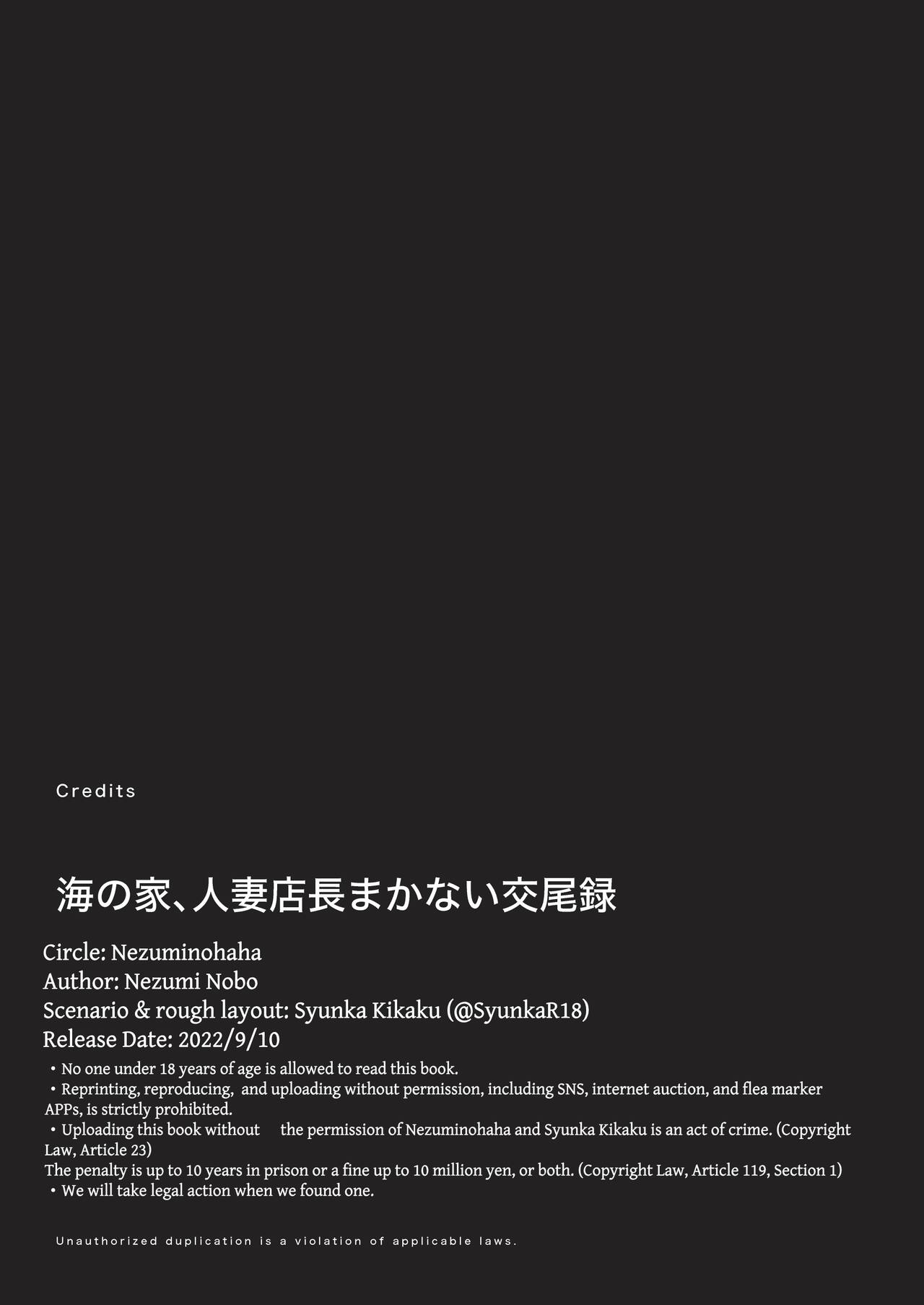 Credits

海の家、人妻店長まかない交尾録

Circle: Nezuminohaha
Author: Nezumi Nobo
Scenario & rough layout: Syunka Kikaku (@SyunkaR18)
Release Date: 2022/9/10

• No one under 18 years of age is allowed to read this book.
• Reprinting, reproducing, and uploading without permission, including SNS, internet auction, and flea marker APPs, is strictly prohibited.
• Uploading this book without the permission of Nezuminohaha and Syunka Kikaku is an act of crime. (Copyright Law, Article 23)
The penalty is up to 10 years in prison or a fine up to 10 million yen, or both. (Copyright Law, Article 119, Section 1)
• We will take legal action when we found one.

Unauthorized duplication is a violation of applicable laws.